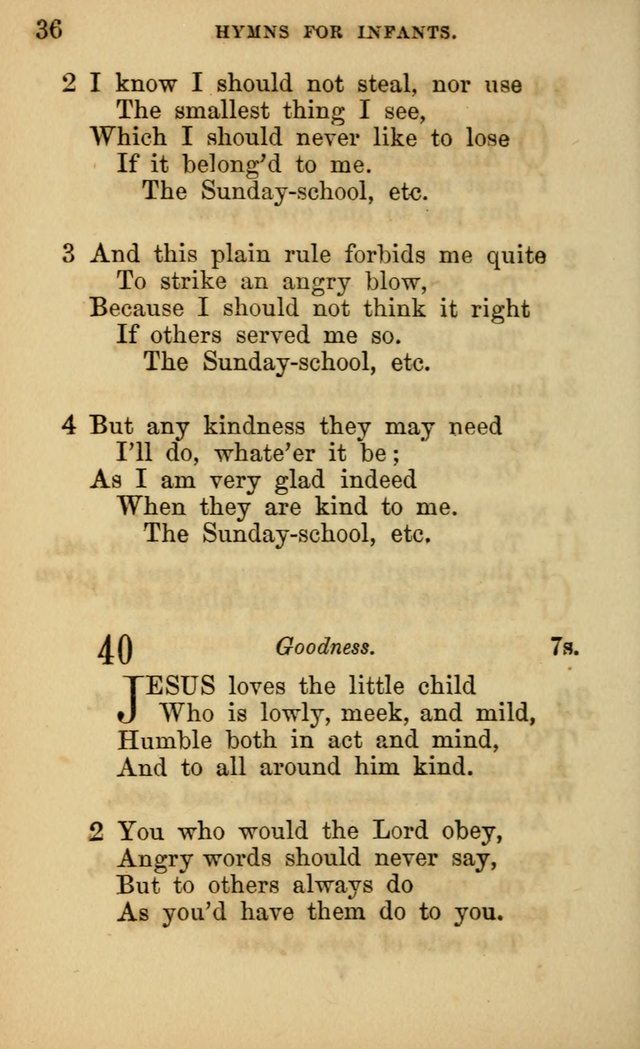 36 HYMNS FOR INFANTS.

2 I know I should not steal, nor use
The smallest thing I see,
Which I should never like to lose
If it belong'd to me.
The Sunday-school, etc.

3 And this plain rule forbids me quite
To strike an angry blow,
Because I should not think it right
If others served me so.
The Sunday-school, etc.

4 But any kindness they may need
I'll do, whate'er it be;
As I am very glad indeed
When they are kind to me.
The Sunday-school, etc.

40 Goodness. 7s.

JESUS loves the little child
Who is lowly, meek, and mild,
Humble both in act and mind,
And to all around him kind.

2 You who would the Lord obey,
Angry words should never say,
But to others always do
As you'd have them do to you.